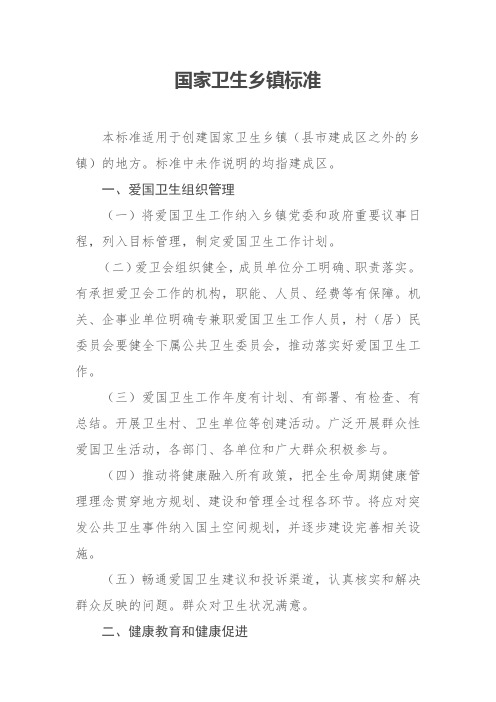 国家卫生乡镇标准

本标准适用于创建国家卫生乡镇（县市建成区之外的乡镇）的地方。标准中未作说明的均指建成区。

一、爱国卫生组织管理

（一）将爱国卫生工作纳入乡镇党委和政府重要议事日程，列入目标管理，制定爱国卫生工作计划。

（二）爱卫会组织健全，成员单位分工明确、职责落实。有承担爱卫会工作的机构，职能、人员、经费等有保障。机关、企事业单位明确专兼职爱国卫生工作人员，村（居）民委员会要健全下属公共卫生委员会，推动落实好爱国卫生工作。

（三）爱国卫生工作年度有计划、有部署、有检查、有总结。开展卫生村、卫生单位等创建活动。广泛开展群众性爱国卫生活动，各部门、各单位和广大群众积极参与。

（四）推动将健康融入所有政策，把全生命周期健康管理理念贯穿地方规划、建设和管理全过程各环节。将应对突发公共卫生事件纳入国土空间规划，并逐步建设完善相关设施。

（五）畅通爱国卫生建议和投诉渠道，认真核实和解决群众反映的问题。群众对卫生状况满意。

二、健康教育和健康促进